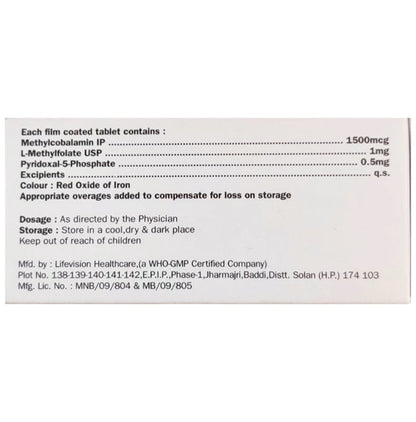 Each film coated tablet contains :
Methylcobalamin IP 1500mcg
L-Methylfolate USP 1mg
Pyridoxal-5-Phosphate 0.5mg
Excipients q.s.
Colour : Red Oxide of Iron
Appropriate overages added to compensate for loss on storage

Dosage : As directed by the Physician
Storage : Store in a cool,dry & dark place
Keep out of reach of children

Mfd. by : Lifevision Healthcare,(a WHO-GMP Certified Company)
Plot No. 138-139-140-141-142,E.P.I.P.,Phase-1,Jharmajri,Baddi,Distt. Solan (H.P.) 174 103
Mfg. Lic. No. : MNB/09/804 & MB/09/805